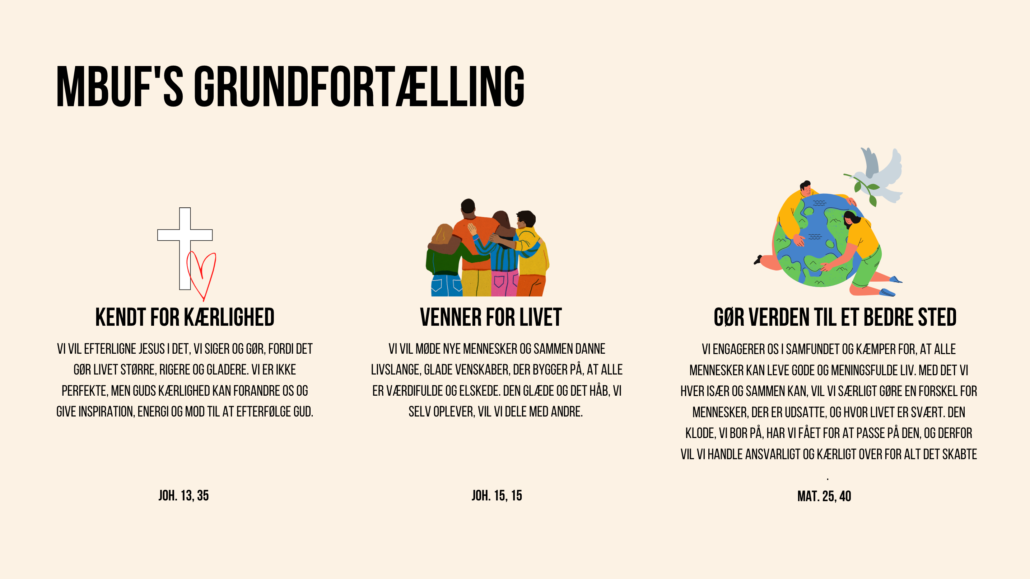 MBUF'S GRUNDFORTÆLLING

KENDT FOR KÆRLIGHED

VI VIL EFTERLIGNE JESUS I DET, VI SIGER OG GØR, FORDI DET GØR LIVET STØRRE, RIGERE OG GLADERE. VI ER IKKE PERFEKTE, MEN GUDS KÆRLIGHED KAN FORANDRE OS OG GIVE INSPIRATION, ENERGI OG MOD TIL AT EFTERFØLGE GUD.

JOH. 13, 35

VENNER FOR LIVET

VI VIL MØDE NYE MENNESKER OG SAMMEN DANNE LIVSLANGE, GLADE VENSKABER, DER BYGGER PÅ, AT ALLE ER VÆRDIFULDE OG ELSKEDE. DEN GLÆDE OG DET HÅB, VI SELV OPLEVER, VIL VI DELE MED ANDRE.

JOH. 15, 15

GØR VERDEN TIL ET BEDRE STED

VI ENGAGERER OS I SAMFUNDET OG KÆMPER FOR, AT ALLE MENNESKER KAN LEVE GODE OG MENINGSFULDE LIV. MED DET VI HVER ISÆR OG SAMMEN KAN, VIL VI SÆRLIGT GØRE EN FORSKEL FOR MENNESKER, DER ER UDSATTE, OG HVOR LIVET ER SVÆRT. DEN KLODE, VI BOR PÅ, HAR VI FÅET FOR AT PASSE PÅ DEN, OG DERFOR VIL VI HANDLE ANSVARLIGT OG KÆRLIGT OVER FOR ALT DET SKABTE
.

MAT. 25, 40